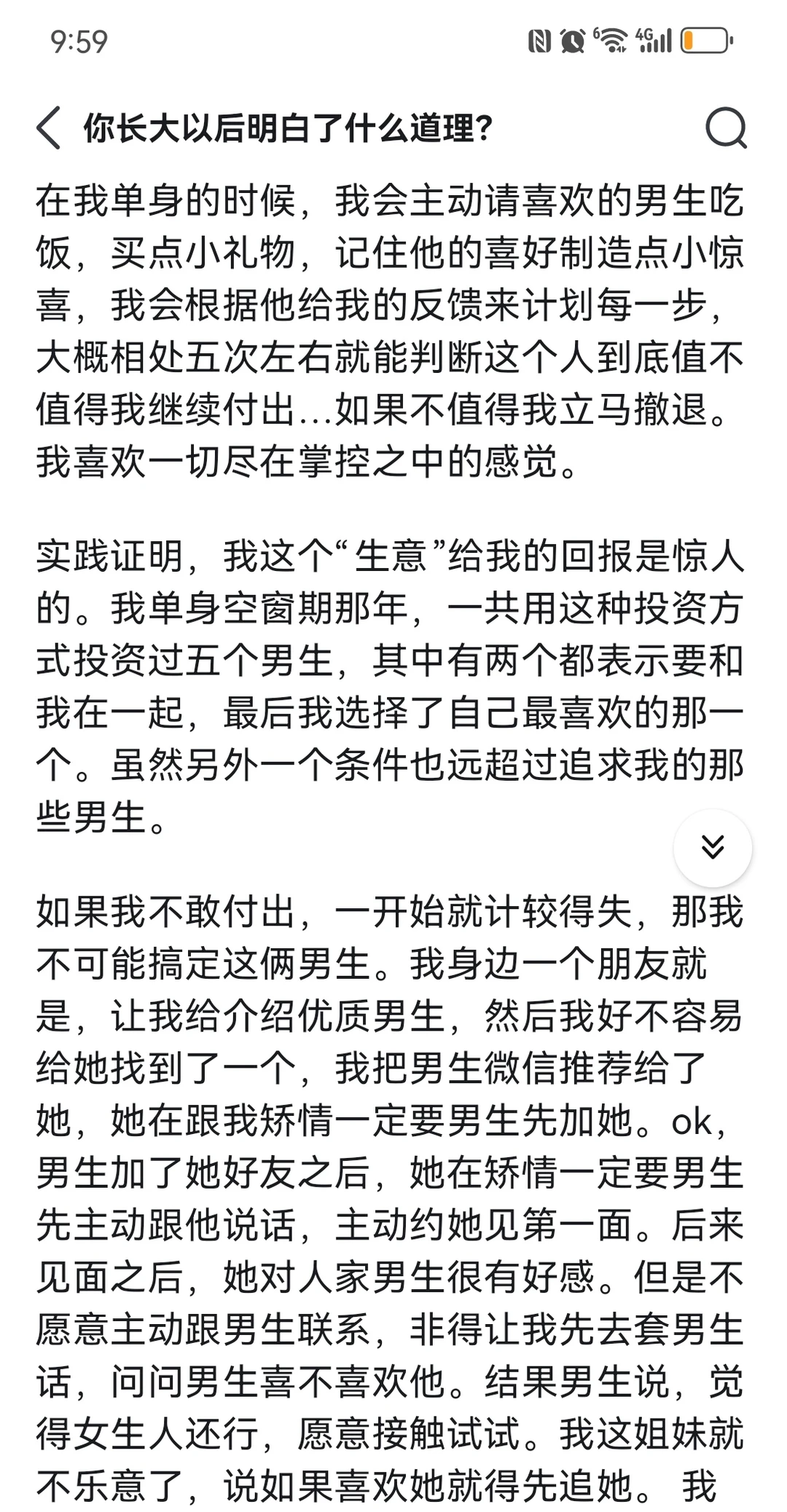 9:59

你长大以后明白了什么道理?

在我单身的时候，我会主动请喜欢的男生吃饭，买点小礼物，记住他的喜好制造点小惊喜，我会根据他给我的反馈来计划每一步，大概相处五次左右就能判断这个人到底值不值得我继续付出...如果不值得我立马撤退。我喜欢一切尽在掌控之中的感觉。

实践证明，我这个“生意”给我的回报是惊人的。我单身空窗期那年，一共用这种投资方式投资过五个男生，其中有两个都表示要和我在一起，最后我选择了自己最喜欢的那一个。虽然另外一个条件也远超过追求我的那些男生。

如果我不敢付出，一开始就计较得失，那我不可能搞定这俩男生。我身边一个朋友就是，让我给介绍优质男生，然后我好不容易给她找到了一个，我把男生微信推荐给了她，她在跟我矫情一定要男生先加她。ok，男生加了她好友之后，她在矫情一定要男生先主动跟他说话，主动约她见第一面。后来见面之后，她对人家男生很有好感。但是不愿意主动跟男生联系，非得让我先去套男生话，问问男生喜不喜欢他。结果男生说，觉得女生人还行，愿意接触试试。我这姐妹就不乐意了，说如果喜欢她就得先追她。 我